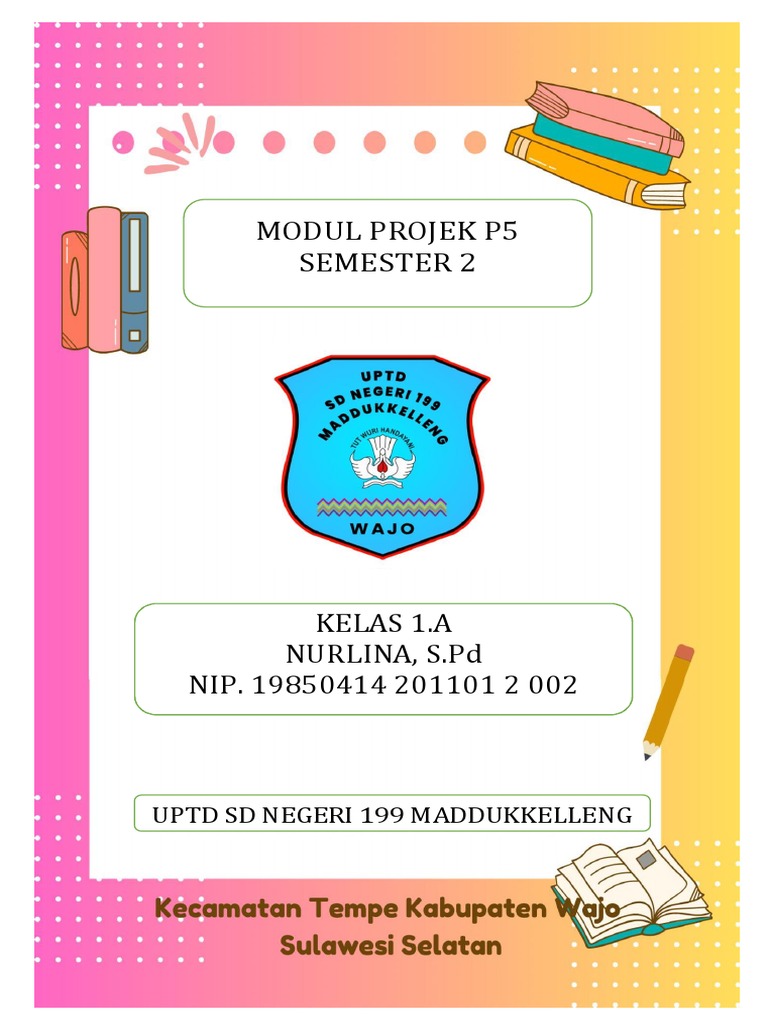 MODUL PROJEK P5
SEMESTER 2

UPTD
SD NEGERI 199
MADDUKKELLENG
TUT WURI HANDAYANI
WAJO

KELAS 1.A
NURLINA, S.Pd
NIP. 19850414 201101 2 002

UPTD SD NEGERI 199 MADDUKKELLENG

Kecamatan Tempe Kabupaten Wajo
Sulawesi Selatan